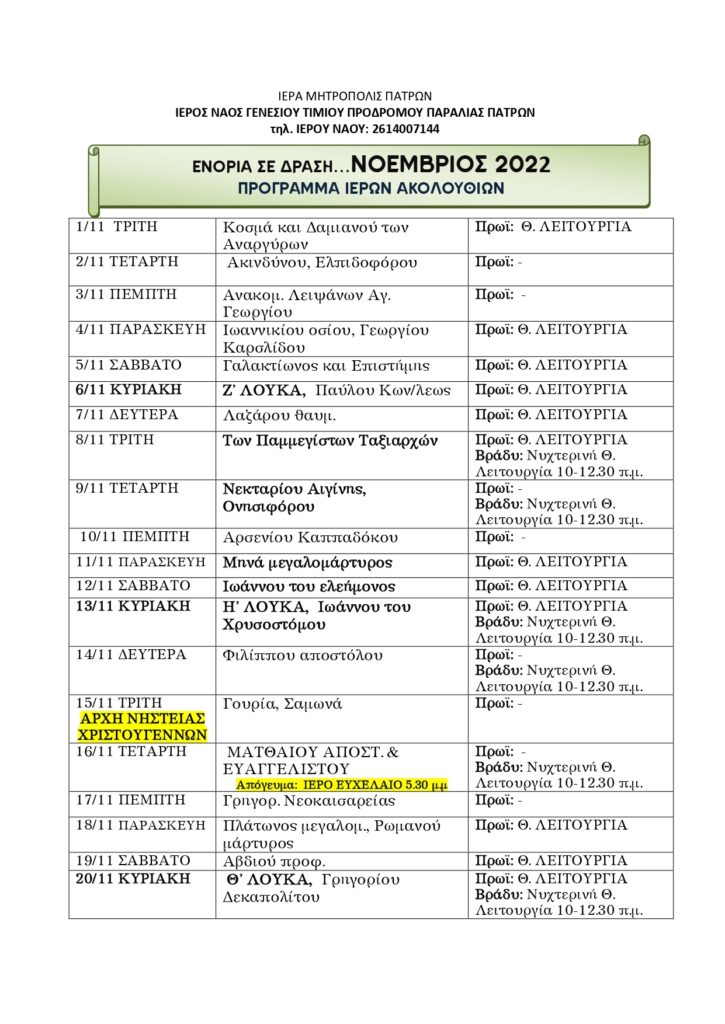 ΙΕΡΑ ΜΗΤΡΟΠΟΛΙΣ ΠΑΤΡΩΝ
ΙΕΡΟΣ ΝΑΟΣ ΓΕΝΕΣΙΟΥ ΤΙΜΙΟΥ ΠΡΟΔΡΟΜΟΥ ΠΑΡΑΛΙΑΣ ΠΑΤΡΩΝ
τηλ. ΙΕΡΟΥ ΝΑΟΥ: 2614007144

ΕΝΟΡΙΑ ΣΕ ΔΡΑΣΗ…ΝΟΕΜΒΡΙΟΣ 2022
ΠΡΟΓΡΑΜΜΑ ΙΕΡΩΝ ΑΚΟΛΟΥΘΙΩΝ

| | | |
|---|---|---|
| 1/11 ΤΡΙΤΗ | Κοσμά και Δαμιανού των Αναργύρων | Πρωϊ: Θ. ΛΕΙΤΟΥΡΓΙΑ |
| 2/11 ΤΕΤΑΡΤΗ | Ακινδύνου, Ελπιδοφόρου | Πρωϊ: - |
| 3/11 ΠΕΜΠΤΗ | Ανακομ. Λειψάνων Αγ. Γεωργίου | Πρωϊ: - |
| 4/11 ΠΑΡΑΣΚΕΥΗ | Ιωαννικίου οσίου, Γεωργίου Καρσλίδου | Πρωϊ: Θ. ΛΕΙΤΟΥΡΓΙΑ |
| 5/11 ΣΑΒΒΑΤΟ | Γαλακτίωνος και Επιστήμης | Πρωϊ: Θ. ΛΕΙΤΟΥΡΓΙΑ |
| 6/11 ΚΥΡΙΑΚΗ | Ζ' ΛΟΥΚΑ, Παύλου Κων/λεως | Πρωϊ: Θ. ΛΕΙΤΟΥΡΓΙΑ |
| 7/11 ΔΕΥΤΕΡΑ | Λαζάρου θαυμ. | Πρωϊ: Θ. ΛΕΙΤΟΥΡΓΙΑ |
| 8/11 ΤΡΙΤΗ | Των Παμμεγίστων Ταξιαρχών | Πρωϊ: Θ. ΛΕΙΤΟΥΡΓΙΑ Βράδυ: Νυχτερινή Θ. Λειτουργία 10-12.30 πμ. |
| 9/11 ΤΕΤΑΡΤΗ | Νεκταρίου Αιγίνης, Ονησιφόρου | Πρωϊ: - Βράδυ: Νυχτερινή Θ. Λειτουργία 10-12.30 πμ. |
| 10/11 ΠΕΜΠΤΗ | Αρσενίου Καππαδόκου | Πρωϊ: - |
| 11/11 ΠΑΡΑΣΚΕΥΗ | Μηνά μεγαλομάρτυρος | Πρωϊ: Θ. ΛΕΙΤΟΥΡΓΙΑ |
| 12/11 ΣΑΒΒΑΤΟ | Ιωάννου του ελεήμονος | Πρωϊ: Θ. ΛΕΙΤΟΥΡΓΙΑ |
| 13/11 ΚΥΡΙΑΚΗ | Η' ΛΟΥΚΑ, Ιωάννου του Χρυσοστόμου | Πρωϊ: Θ. ΛΕΙΤΟΥΡΓΙΑ Βράδυ: Νυχτερινή Θ. Λειτουργία 10-12.30 πμ. |
| 14/11 ΔΕΥΤΕΡΑ | Φιλίππου αποστόλου | Πρωϊ: - Βράδυ: Νυχτερινή Θ. Λειτουργία 10-12.30 πμ. |
| 15/11 ΤΡΙΤΗ ΑΡΧΗ ΝΗΣΤΕΙΑΣ ΧΡΙΣΤΟΥΓΕΝΝΩΝ | Γουρία, Σαμωνά | Πρωϊ: - |
| 16/11 ΤΕΤΑΡΤΗ | ΜΑΤΘΑΙΟΥ ΑΠΟΣΤ. & ΕΥΑΓΓΕΛΙΣΤΟΥ Απόγευμα: ΙΕΡΟ ΕΥΧΕΛΑΙΟ 5.30 μμ | Πρωϊ: - Βράδυ: Νυχτερινή Θ. Λειτουργία 10-12.30 πμ. |
| 17/11 ΠΕΜΠΤΗ | Γρηγορ. Νεοκαισαρείας | Πρωϊ: - |
| 18/11 ΠΑΡΑΣΚΕΥΗ | Πλάτωνος μεγαλομ., Ρωμανού μάρτυρος | Πρωϊ: Θ. ΛΕΙΤΟΥΡΓΙΑ |
| 19/11 ΣΑΒΒΑΤΟ | Αβδιού προφ. | Πρωϊ: Θ. ΛΕΙΤΟΥΡΓΙΑ |
| 20/11 ΚΥΡΙΑΚΗ | Θ' ΛΟΥΚΑ, Γρηγορίου Δεκαπολίτου | Πρωϊ: Θ. ΛΕΙΤΟΥΡΓΙΑ Βράδυ: Νυχτερινή Θ. Λειτουργία 10-12.30 πμ. |